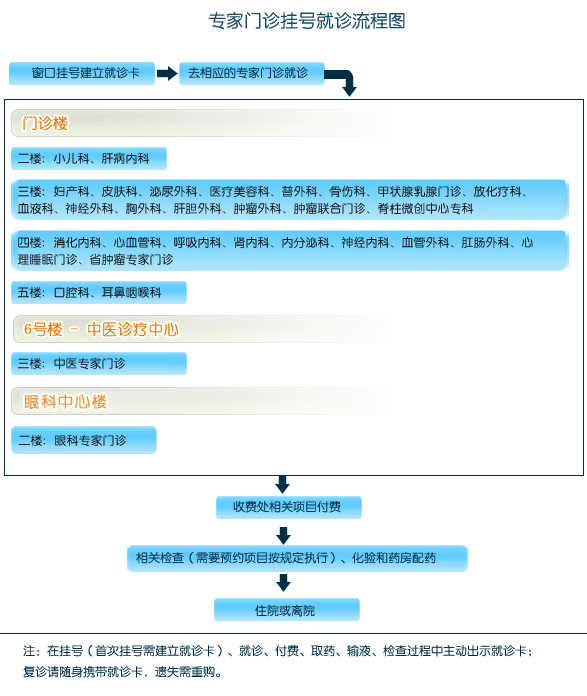 专家门诊挂号就诊流程图

窗口挂号建立就诊卡

去相应的专家门诊就诊

门诊楼

二楼：小儿科、肝病内科

三楼：妇产科、皮肤科、泌尿外科、医疗美容科、普外科、骨伤科、甲状腺乳腺门诊、放化疗科、血液科、神经外科、胸外科、肝胆外科、肿瘤外科、肿瘤联合门诊、脊柱微创中心专科

四楼：消化内科、心血管科、呼吸内科、肾内科、内分泌科、神经内科、血管外科、肛肠外科、心理睡眠门诊、省肿瘤专家门诊

五楼：口腔科、耳鼻咽喉科

6号楼 － 中医诊疗中心

三楼：中医专家门诊

眼科中心楼

二楼：眼科专家门诊

收费处相关项目付费

相关检查（需要预约项目按规定执行）、化验和药房配药

住院或离院

注：在挂号（首次挂号需建立就诊卡）、就诊、付费、取药、输液、检查过程中主动出示就诊卡；复诊请随身携带就诊卡，遗失需重购。